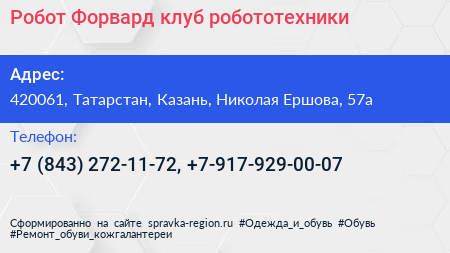 Робот Форвард клуб робототехники

Адрес:
420061, Татарстан, Казань, Николая Ершова, 57а

Телефон:
+7 (843) 272-11-72, +7-917-929-00-07

Сформированно на сайте spravka-region.ru #Одежда_и_обувь #Обувь #Ремонт_обуви_кожгалантереи